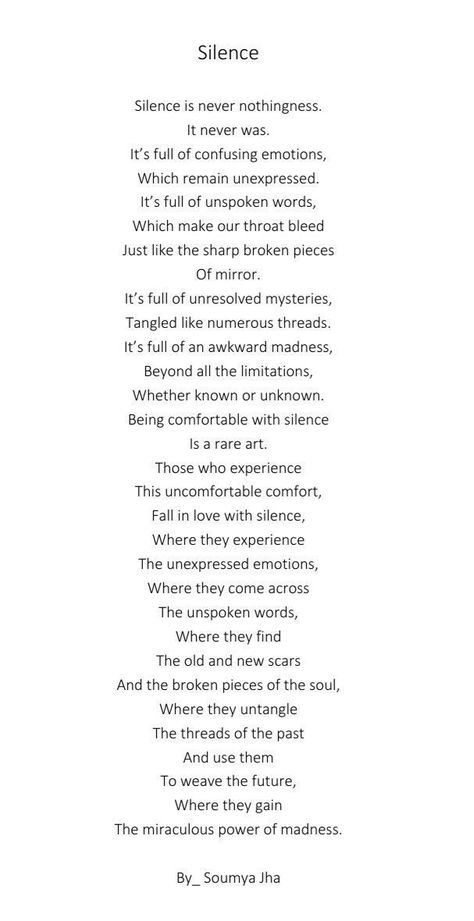 Silence

Silence is never nothingness.
It never was.
It's full of confusing emotions,
Which remain unexpressed.
It's full of unspoken words,
Which make our throat bleed
Just like the sharp broken pieces
Of mirror.
It's full of unresolved mysteries,
Tangled like numerous threads.
It's full of an awkward madness,
Beyond all the limitations,
Whether known or unknown.
Being comfortable with silence
Is a rare art.
Those who experience
This uncomfortable comfort,
Fall in love with silence,
Where they experience
The unexpressed emotions,
Where they come across
The unspoken words,
Where they find
The old and new scars
And the broken pieces of the soul,
Where they untangle
The threads of the past
And use them
To weave the future,
Where they gain
The miraculous power of madness.

By_ Soumya Jha